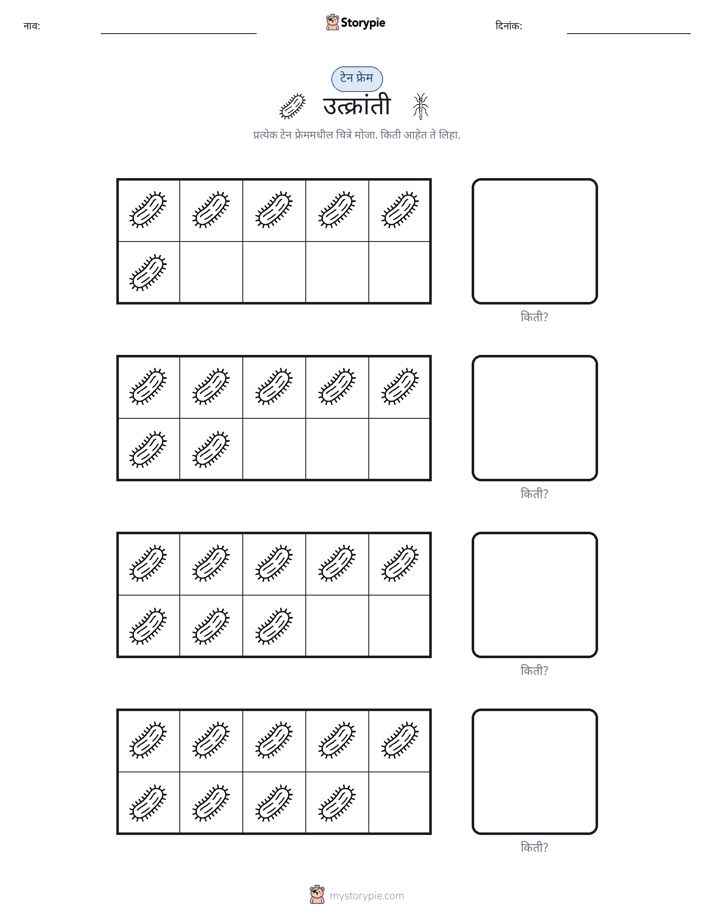 नाव: ____ Storypie दिनांक: ____

टेन फ्रेम

उत्क्रांती

प्रत्येक टेन फ्रेममधील चित्रे मोजा. किती आहेत ते लिहा.

किती?

किती?

किती?

किती?

mystorypie.com